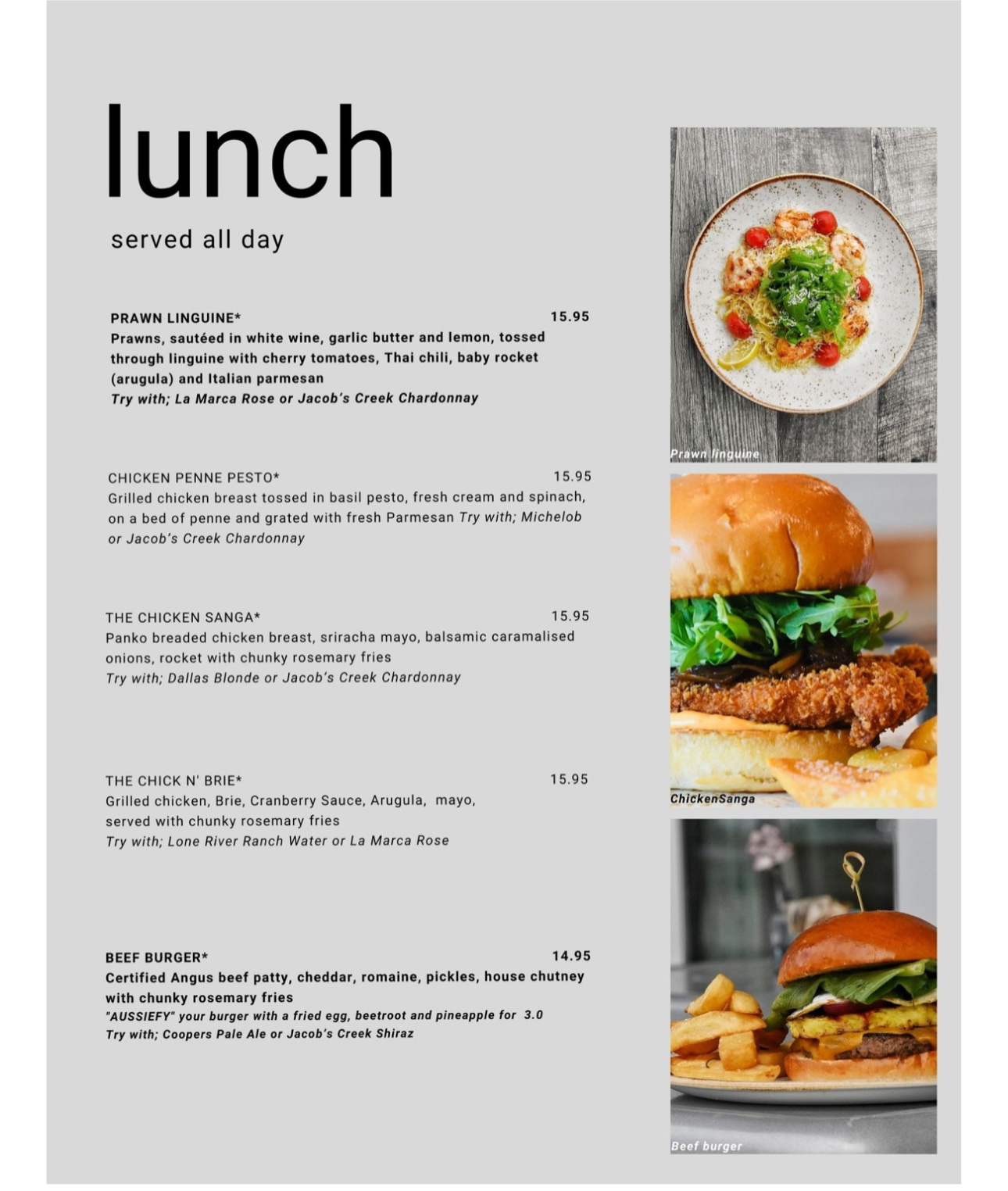 lunch

served all day

PRAWN LINGUINE* 15.95
Prawns, sautéed in white wine, garlic butter and lemon, tossed through linguine with cherry tomatoes, Thai chili, baby rocket (arugula) and Italian parmesan
Try with; La Marca Rose or Jacob's Creek Chardonnay

CHICKEN PENNE PESTO* 15.95
Grilled chicken breast tossed in basil pesto, fresh cream and spinach, on a bed of penne and grated with fresh Parmesan Try with; Michelob or Jacob's Creek Chardonnay

THE CHICKEN SANGA* 15.95
Panko breaded chicken breast, sriracha mayo, balsamic caramalised onions, rocket with chunky rosemary fries
Try with; Dallas Blonde or Jacob's Creek Chardonnay

THE CHICK N' BRIE* 15.95
Grilled chicken, Brie, Cranberry Sauce, Arugula, mayo, served with chunky rosemary fries
Try with; Lone River Ranch Water or La Marca Rose

BEEF BURGER* 14.95
Certified Angus beef patty, cheddar, romaine, pickles, house chutney with chunky rosemary fries
"AUSSIEFY" your burger with a fried egg, beetroot and pineapple for 3.0
Try with; Coopers Pale Ale or Jacob's Creek Shiraz

Prawn linguine

ChickenSanga

Beef burger